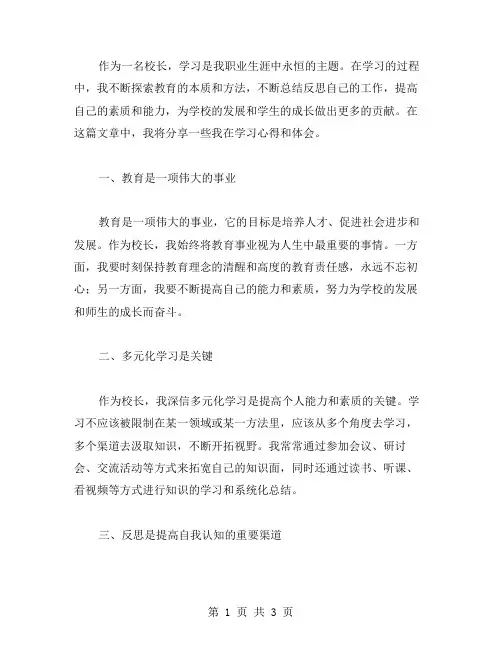 作为一名校长，学习是我职业生涯中永恒的主题。在学习的过程中，我不断探索教育的本质和方法，不断总结反思自己的工作，提高自己的素质和能力，为学校的发展和学生的成长做出更多的贡献。在这篇文章中，我将分享一些我在学习心得和体会。

一、教育是一项伟大的事业

教育是一项伟大的事业，它的目标是培养人才、促进社会进步和发展。作为校长，我始终将教育事业视为人生中最重要的事情。一方面，我要时刻保持教育理念的清醒和高度的教育责任感，永远不忘初心；另一方面，我要不断提高自己的能力和素质，努力为学校的发展和师生的成长而奋斗。

二、多元化学习是关键

作为校长，我深信多元化学习是提高个人能力和素质的关键。学习不应该被限制在某一领域或某一方法里，应该从多个角度去学习，多个渠道去汲取知识，不断开拓视野。我常常通过参加会议、研讨会、交流活动等方式来拓宽自己的知识面，同时还通过读书、听课、看视频等方式进行知识的学习和系统化总结。

三、反思是提高自我认知的重要渠道

第 1 页 共 3 页